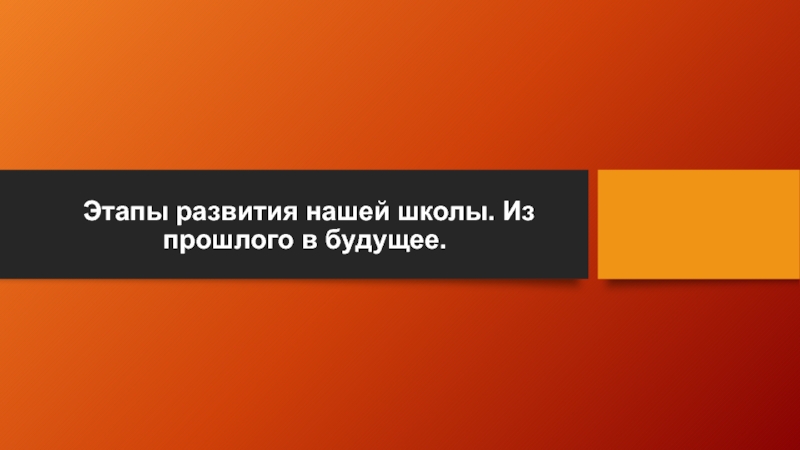 Этапы развития нашей школы. Из прошлого в будущее.